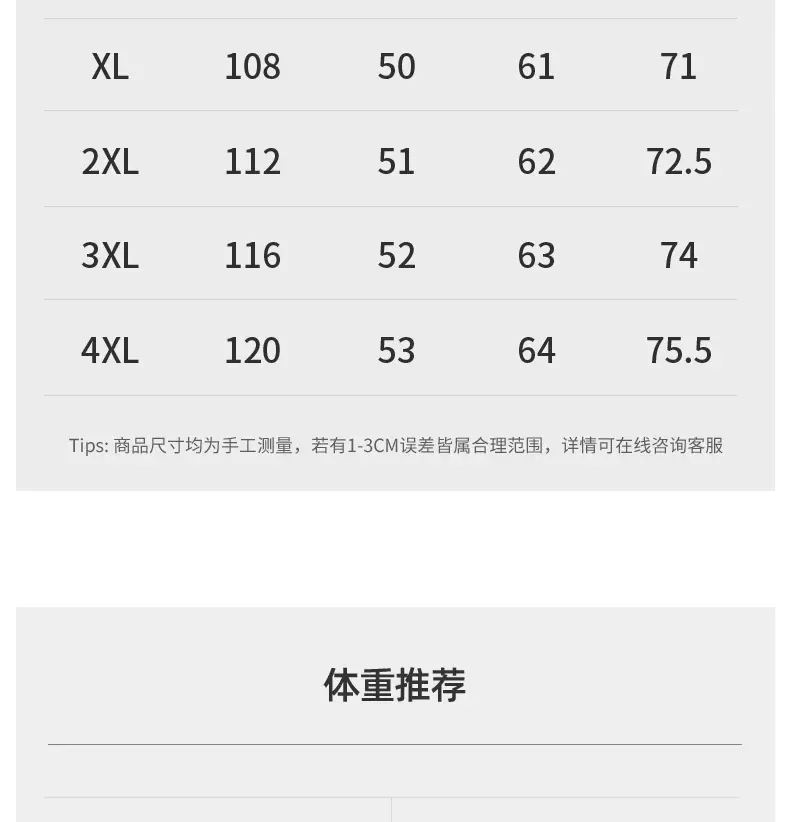 | XL | 108 | 50 | 61 | 71 |
|---|---|---|---|---|
| 2XL | 112 | 51 | 62 | 72.5 |
| 3XL | 116 | 52 | 63 | 74 |
| 4XL | 120 | 53 | 64 | 75.5 |

Tips: 商品尺寸均为手工测量，若有1-3CM误差皆属合理范围，详情可在线咨询客服

体重推荐